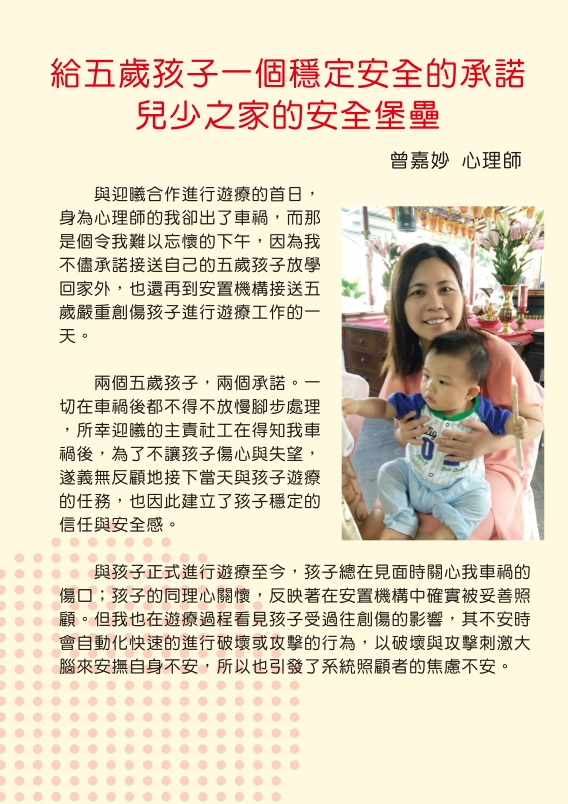 給五歲孩子一個穩定安全的承諾
兒少之家的安全堡壘

曾嘉妙 心理師

與迎曦合作進行遊療的首日，身為心理師的我卻出了車禍，而那是個令我難以忘懷的下午，因為我不僅承諾接送自己的五歲孩子放學回家外，也還再到安置機構接送五歲嚴重創傷孩子進行遊療工作的一天。

兩個五歲孩子，兩個承諾。一切在車禍後都不得不放慢腳步處理，所幸迎曦的主責社工在得知我車禍後，為了不讓孩子傷心與失望，遂義無反顧地接下當天與孩子遊療的任務，也因此建立了孩子穩定的信任與安全感。

與孩子正式進行遊療至今，孩子總在見面時關心我車禍的傷口；孩子的同理心關懷，反映著在安置機構中確實被妥善照顧。但我也在遊療過程看見孩子受過往創傷的影響，其不安時會自動化快速的進行破壞或攻擊的行為，以破壞與攻擊刺激大腦來安撫自身不安，所以也引發了系統照顧者的焦慮不安。